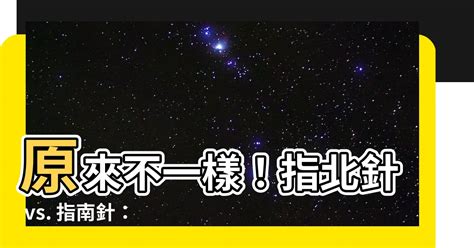 原來不一樣！指北針

vs. 指南針：